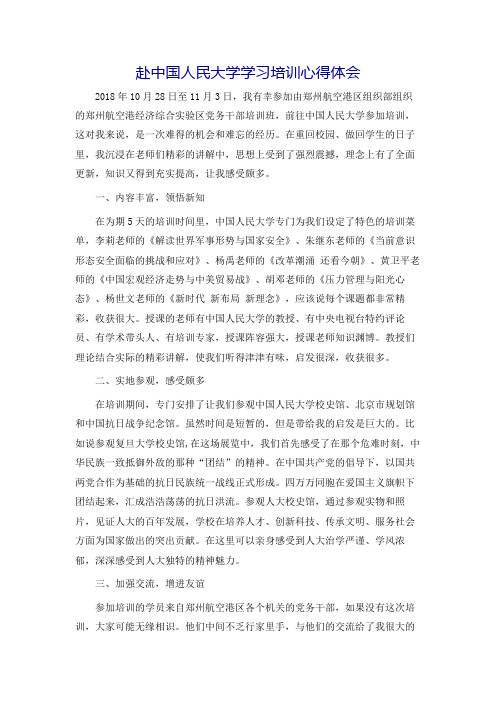 赴中国人民大学学习培训心得体会

2018 年 10 月 28 日至 11 月 3 日，我有幸参加由郑州航空港区组织部组织的郑州航空港经济综合实验区党务干部培训班，前往中国人民大学参加培训，这对我来说，是一次难得的机会和难忘的经历。在重回校园、做回学生的日子里，我沉浸在老师们精彩的讲解中，思想上受到了强烈震撼，理念上有了全面更新，知识又得到充实提高，让我感受颇多。

一、内容丰富，领悟新知

在为期 5 天的培训时间里，中国人民大学专门为我们设定了特色的培训菜单，李莉老师的《解读世界军事形势与国家安全》、朱继东老师的《当前意识形态安全面临的挑战和应对》、杨禹老师的《改革潮涌 还看今朝》、黄卫平老师的《中国宏观经济走势与中美贸易战》、胡邓老师的《压力管理与阳光心态》、杨世文老师的《新时代 新布局 新理念》，应该说每个课题都非常精彩，收获很大。授课的老师有中国人民大学的教授、有中央电视台特约评论员、有学术带头人、有培训专家，授课阵容强大，授课老师知识渊博。教授们理论结合实际的精彩讲解，使我们听得津津有味，启发很深，收获很多。

二、实地参观，感受颇多

在培训期间，专门安排了让我们参观中国人民大学校史馆、北京市规划馆和中国抗日战争纪念馆。虽然时间是短暂的，但是带给我的启发是巨大的。比如说参观复旦大学校史馆，在这场展览中，我们首先感受了在那个危难时刻，中华民族一致抵御外敌的那种“团结”的精神。在中国共产党的倡导下，以国共两党合作为基础的抗日民族统一战线正式形成。四万万同胞在爱国主义旗帜下团结起来，汇成浩浩荡荡的抗日洪流。参观人大校史馆，通过参观实物和照片，见证人大的百年发展，学校在培养人才、创新科技、传承文明、服务社会方面为国家做出的突出贡献。在这里可以亲身感受到人大治学严谨、学风浓郁，深深感受到人大独特的精神魅力。

三、加强交流，增进友谊

参加培训的学员来自郑州航空港区各个机关的党务干部，如果没有这次培训，大家可能无缘相识。他们中间不乏行家里手，与他们的交流给了我很大的